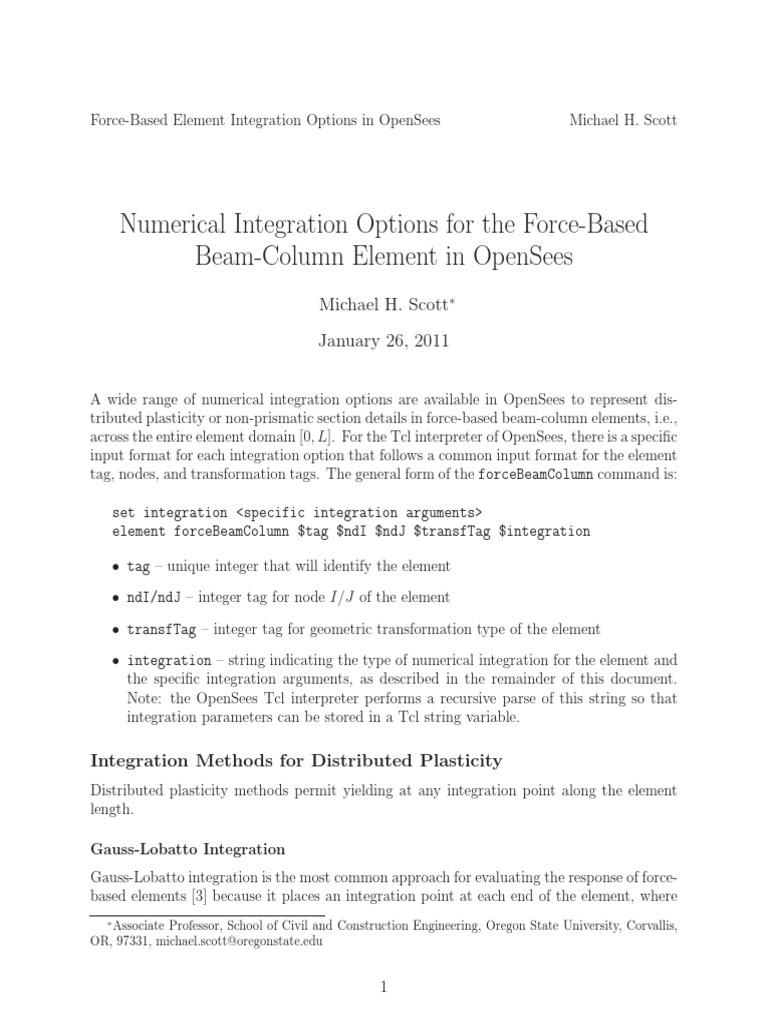 Force-Based Element Integration Options in OpenSees Michael H. Scott

Numerical Integration Options for the Force-Based Beam-Column Element in OpenSees

Michael H. Scott*

January 26, 2011

A wide range of numerical integration options are available in OpenSees to represent distributed plasticity or non-prismatic section details in force-based beam-column elements, i.e., across the entire element domain $[0, L]$. For the Tcl interpreter of OpenSees, there is a specific input format for each integration option that follows a common input format for the element tag, nodes, and transformation tags. The general form of the forceBeamColumn command is:

set integration <specific integration arguments>
element forceBeamColumn $tag $ndI $ndJ $transfTag $integration

• tag – unique integer that will identify the element

• ndI/ndJ – integer tag for node $I/J$ of the element

• transfTag – integer tag for geometric transformation type of the element

• integration – string indicating the type of numerical integration for the element and the specific integration arguments, as described in the remainder of this document. Note: the OpenSees Tcl interpreter performs a recursive parse of this string so that integration parameters can be stored in a Tcl string variable.

Integration Methods for Distributed Plasticity

Distributed plasticity methods permit yielding at any integration point along the element length.

Gauss-Lobatto Integration

Gauss-Lobatto integration is the most common approach for evaluating the response of force-based elements [3] because it places an integration point at each end of the element, where

*Associate Professor, School of Civil and Construction Engineering, Oregon State University, Corvallis, OR, 97331, michael.scott@oregonstate.edu

1